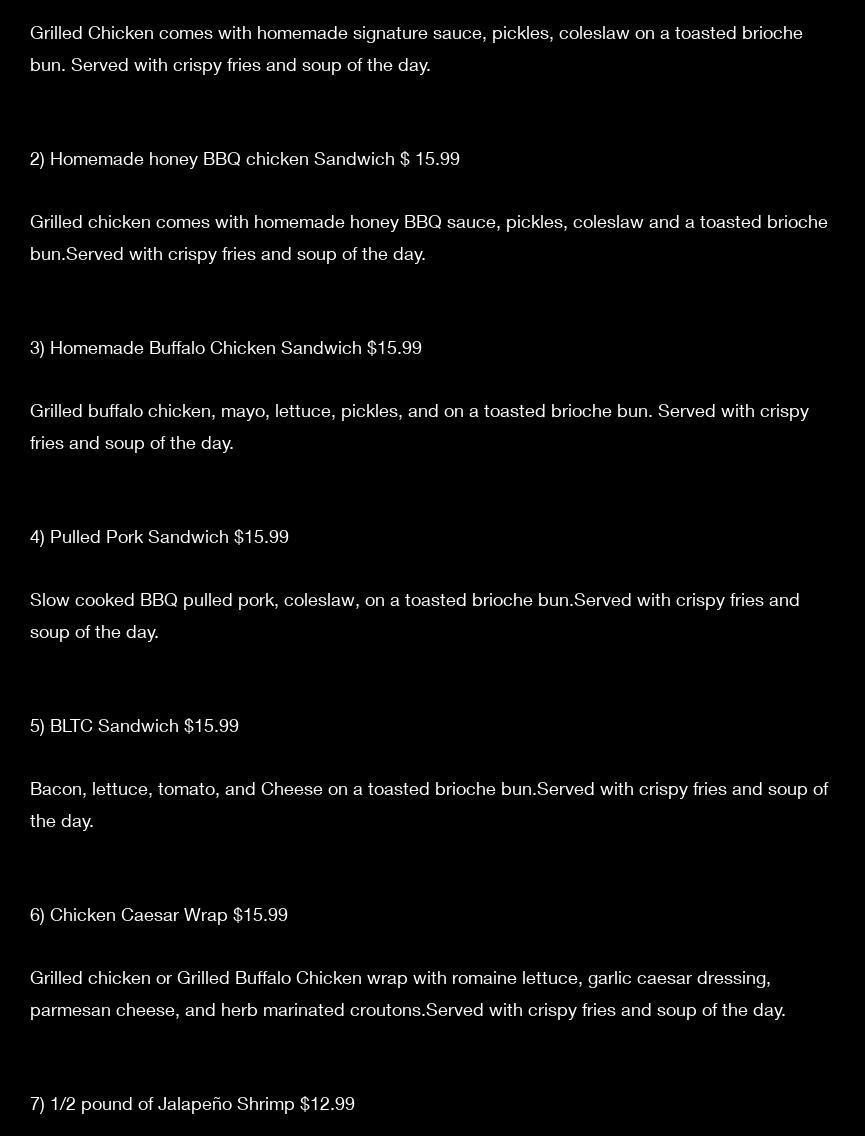 Grilled Chicken comes with homemade signature sauce, pickles, coleslaw on a toasted brioche bun. Served with crispy fries and soup of the day.

2) Homemade honey BBQ chicken Sandwich $ 15.99

Grilled chicken comes with homemade honey BBQ sauce, pickles, coleslaw and a toasted brioche bun.Served with crispy fries and soup of the day.

3) Homemade Buffalo Chicken Sandwich $15.99

Grilled buffalo chicken, mayo, lettuce, pickles, and on a toasted brioche bun. Served with crispy fries and soup of the day.

4) Pulled Pork Sandwich $15.99

Slow cooked BBQ pulled pork, coleslaw, on a toasted brioche bun.Served with crispy fries and soup of the day.

5) BLTC Sandwich $15.99

Bacon, lettuce, tomato, and Cheese on a toasted brioche bun.Served with crispy fries and soup of the day.

6) Chicken Caesar Wrap $15.99

Grilled chicken or Grilled Buffalo Chicken wrap with romaine lettuce, garlic caesar dressing, parmesan cheese, and herb marinated croutons.Served with crispy fries and soup of the day.

7) 1/2 pound of Jalapeño Shrimp $12.99